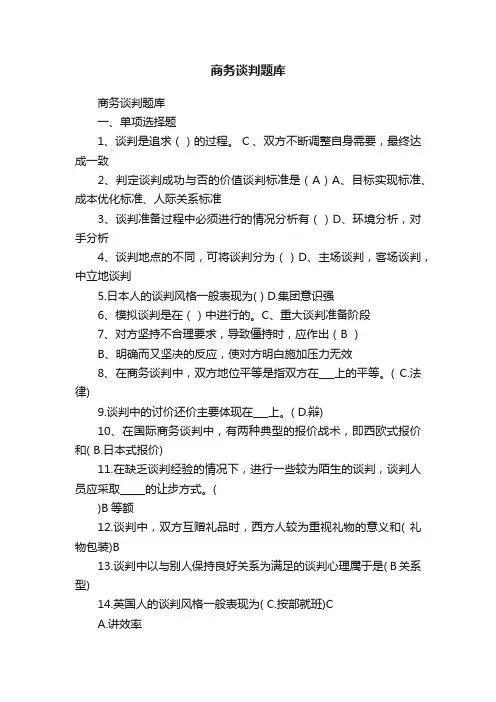 商务谈判题库

商务谈判题库

一、单项选择题

1、谈判是追求（ ）的过程。 C 、双方不断调整自身需要，最终达成一致

2、判定谈判成功与否的价值谈判标准是（ A ）A、目标实现标准、成本优化标准、人际关系标准

3、谈判准备过程中必须进行的情况分析有（ ）D、环境分析，对手分析

4、谈判地点的不同，可将谈判分为（ ）D、主场谈判，客场谈判，中立地谈判

5.日本人的谈判风格一般表现为( ) D.集团意识强

6、模拟谈判是在（ ）中进行的。C、重大谈判准备阶段

7、对方坚持不合理要求，导致僵持时，应作出（ B ）

B、明确而又坚决的反应，使对方明白施加压力无效

8、在商务谈判中，双方地位平等是指双方在___上的平等。( C.法律)

9.谈判中的讨价还价主要体现在___上。( D.辩)

10、在国际商务谈判中，有两种典型的报价战术，即西欧式报价和( B.日本式报价)

11.在缺乏谈判经验的情况下，进行一些较为陌生的谈判，谈判人员应采取_____的让步方式。(

)B 等额

12.谈判中，双方互赠礼品时，西方人较为重视礼物的意义和( 礼物包装)B

13.谈判中以与别人保持良好关系为满足的谈判心理属于是( B 关系型)

14.英国人的谈判风格一般表现为( C.按部就班)C

A.讲效率